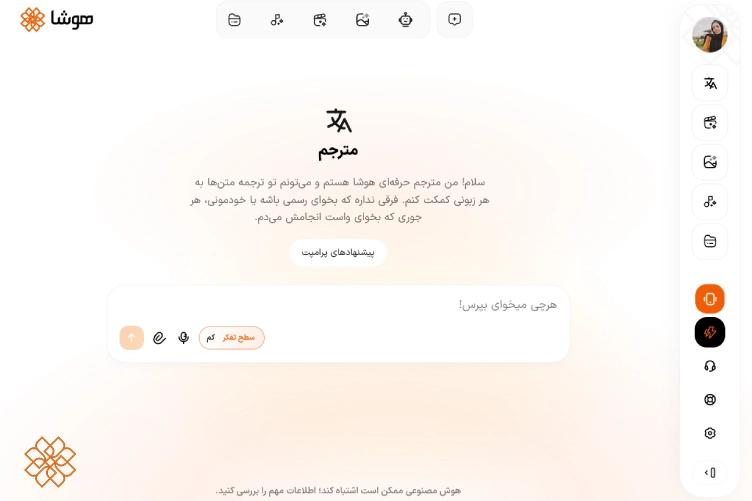 هوشا

مترجم

سلام! من مترجم حرفه‌ای هوشا هستم و می‌تونم تو ترجمه متن‌ها به هر زبونی کمکت کنم. فرقی نداره که بخوای رسمی باشه یا خودمونی، هر جوری که بخوای واست انجامش می‌دم.

پیشنهادهای پرامپت

هرچی میخوای بپرس!

سطح تفکر کم

هوش مصنوعی ممکن است اشتباه کند؛ اطلاعات مهم را بررسی کنید.